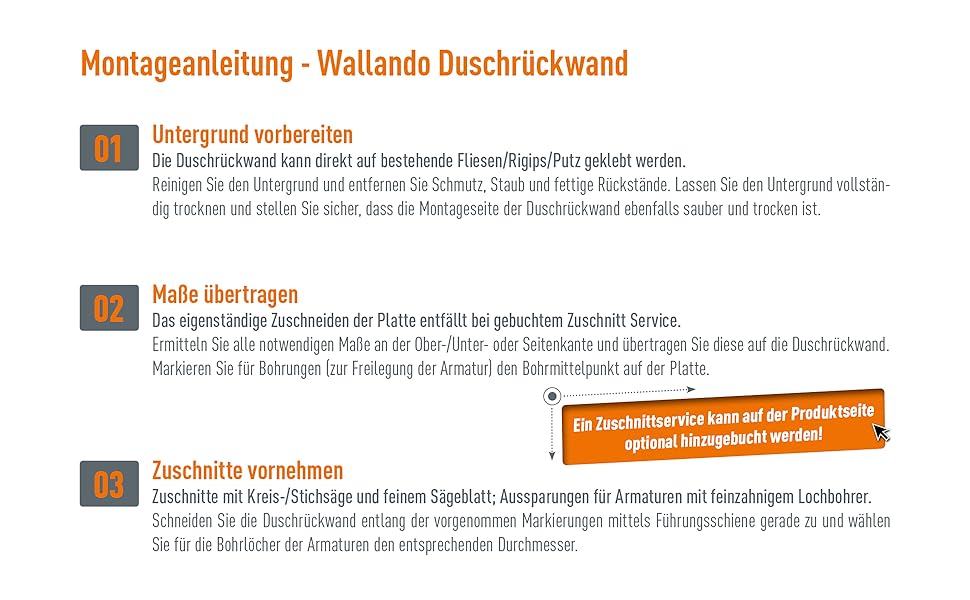 Montageanleitung - Wallando Duschrückwand

01
Untergrund vorbereiten
Die Duschrückwand kann direkt auf bestehende Fliesen/Rigips/Putz geklebt werden.
Reinigen Sie den Untergrund und entfernen Sie Schmutz, Staub und fettige Rückstände. Lassen Sie den Untergrund vollständig trocknen und stellen Sie sicher, dass die Montageseite der Duschrückwand ebenfalls sauber und trocken ist.

02
Maße übertragen
Das eigenständige Zuschneiden der Platte entfällt bei gebuchtem Zuschnitt Service.
Ermitteln Sie alle notwendigen Maße an der Ober-/Unter- oder Seitenkante und übertragen Sie diese auf die Duschrückwand.
Markieren Sie für Bohrungen (zur Freilegung der Armatur) den Bohrmittelpunkt auf der Platte.

Ein Zuschnittservice kann auf der Produktseite optional hinzugebucht werden!

03
Zuschnitte vornehmen
Zuschnitte mit Kreis-/Stichsäge und feinem Sägeblatt; Aussparungen für Armaturen mit feinzahnigem Lochbohrer.
Schneiden Sie die Duschrückwand entlang der vorgenommen Markierungen mittels Führungsschiene gerade zu und wählen Sie für die Bohrlöcher der Armaturen den entsprechenden Durchmesser.